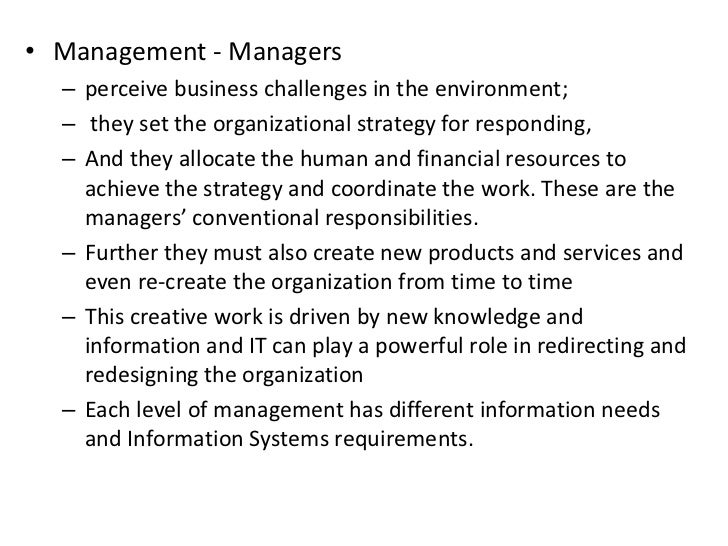 • Management - Managers
– perceive business challenges in the environment;
– they set the organizational strategy for responding,
– And they allocate the human and financial resources to achieve the strategy and coordinate the work. These are the managers’ conventional responsibilities.
– Further they must also create new products and services and even re-create the organization from time to time
– This creative work is driven by new knowledge and information and IT can play a powerful role in redirecting and redesigning the organization
– Each level of management has different information needs and Information Systems requirements.